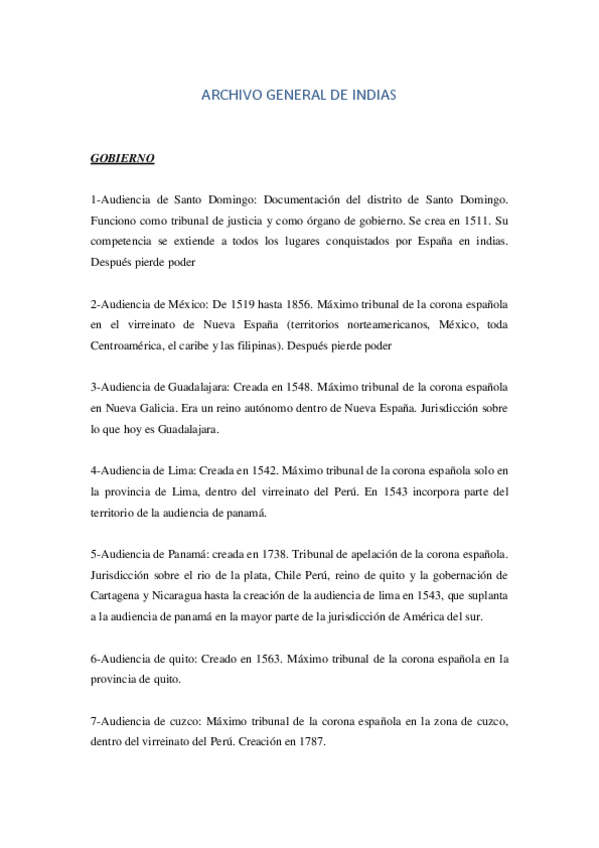 ARCHIVO GENERAL DE INDIAS

GOBIERNO

1-Audiencia de Santo Domingo: Documentación del distrito de Santo Domingo. Funciono como tribunal de justicia y como órgano de gobierno. Se crea en 1511. Su competencia se extiende a todos los lugares conquistados por España en indias. Después pierde poder

2-Audiencia de México: De 1519 hasta 1856. Máximo tribunal de la corona española en el virreinato de Nueva España (territorios norteamericanos, México, toda Centroamérica, el caribe y las filipinas). Después pierde poder

3-Audiencia de Guadalajara: Creada en 1548. Máximo tribunal de la corona española en Nueva Galicia. Era un reino autónomo dentro de Nueva España. Jurisdicción sobre lo que hoy es Guadalajara.

4-Audiencia de Lima: Creada en 1542. Máximo tribunal de la corona española solo en la provincia de Lima, dentro del virreinato del Perú. En 1543 incorpora parte del territorio de la audiencia de panamá.

5-Audiencia de Panamá: creada en 1738. Tribunal de apelación de la corona española. Jurisdicción sobre el rio de la plata, Chile Perú, reino de quito y la gobernación de Cartagena y Nicaragua hasta la creación de la audiencia de lima en 1543, que suplanta a la audiencia de panamá en la mayor parte de la jurisdicción de América del sur.

6-Audiencia de quito: Creado en 1563. Máximo tribunal de la corona española en la provincia de quito.

7-Audiencia de cuzco: Máximo tribunal de la corona española en la zona de cuzco, dentro del virreinato del Perú. Creación en 1787.